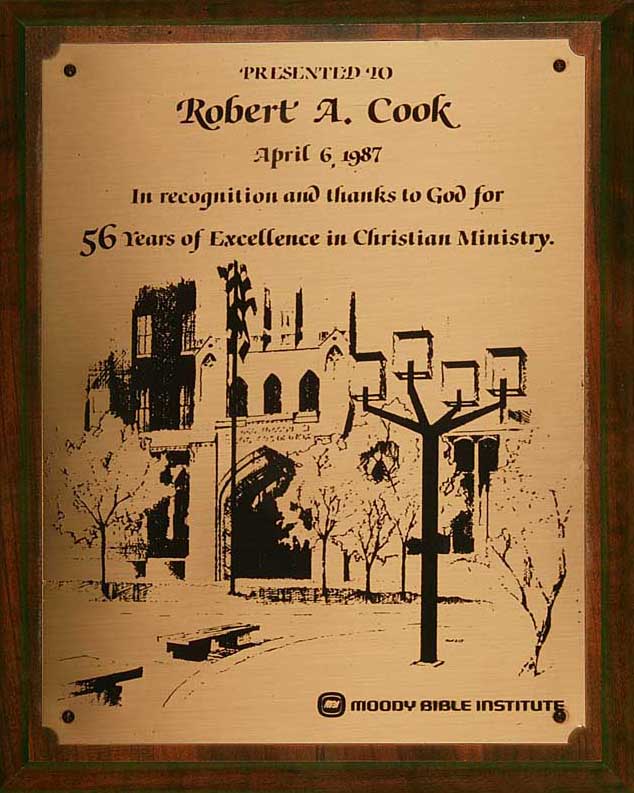 PRESENTED TO

Robert A. Cook

April 6, 1987

In recognition and thanks to God for

56 Years of Excellence in Christian Ministry.

MOODY BIBLE INSTITUTE